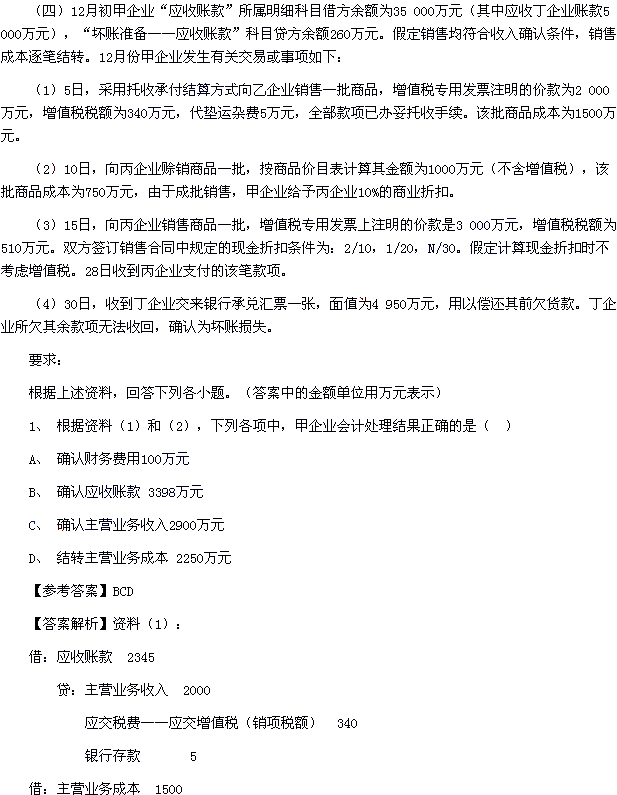 （四）12月初甲企业“应收账款”所属明细科目借方余额为35 000万元（其中应收丁企业账款5 000万元），“坏账准备——应收账款”科目贷方余额260万元。假定销售均符合收入确认条件，销售成本逐笔结转。12月份甲企业发生有关交易或事项如下：

（1）5日，采用托收承付结算方式向乙企业销售一批商品，增值税专用发票注明的价款为2 000万元，增值税税额为340万元，代垫运杂费5万元，全部款项已办妥托收手续。该批商品成本为1500万元。

（2）10日，向丙企业赊销商品一批，按商品价目表计算其金额为1000万元（不含增值税），该批商品成本为750万元，由于成批销售，甲企业给予丙企业10%的商业折扣。

（3）15日，向丙企业销售商品一批，增值税专用发票上注明的价款是3 000万元，增值税税额为510万元。双方签订销售合同中规定的现金折扣条件为：2/10，1/20，N/30。假定计算现金折扣时不考虑增值税。28日收到丙企业支付的该笔款项。

（4）30日，收到丁企业交来银行承兑汇票一张，面值为4 950万元，用以偿还其前欠货款。丁企业所欠其余款项无法收回，确认为坏账损失。

要求：

根据上述资料，回答下列各小题。（答案中的金额单位用万元表示）

1、 根据资料（1）和（2），下列各项中，甲企业会计处理结果正确的是（ ）

A、 确认财务费用100万元

B、 确认应收账款 3398万元

C、 确认主营业务收入2900万元

D、 结转主营业务成本 2250万元

【参考答案】BCD

【答案解析】资料（1）：

借：应收账款 2345

贷：主营业务收入 2000

应交税费——应交增值税（销项税额） 340

银行存款 5

借：主营业务成本 1500